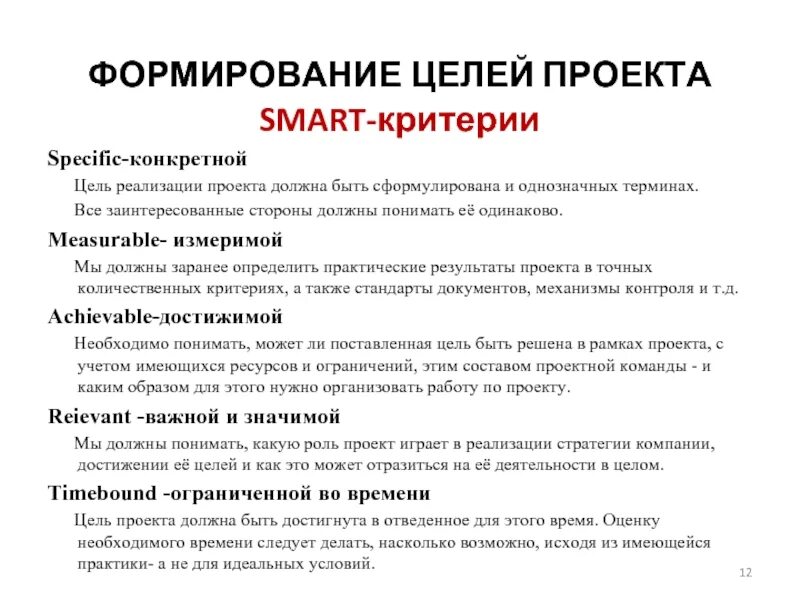 ФОРМИРОВАНИЕ ЦЕЛЕЙ ПРОЕКТА
SMART-критерии

Specific-конкретной

Цель реализации проекта должна быть сформулирована и однозначных терминах.

Все заинтересованные стороны должны понимать её одинаково.

Measurable- измеримой

Мы должны заранее определить практические результаты проекта в точных количественных критериях, а также стандарты документов, механизмы контроля и т.д.

Achievable-достижимой

Необходимо понимать, может ли поставленная цель быть решена в рамках проекта, с учетом имеющихся ресурсов и ограничений, этим составом проектной команды - и каким образом для этого нужно организовать работу по проекту.

Reievant -важной и значимой

Мы должны понимать, какую роль проект играет в реализации стратегии компании, достижении её целей и как это может отразиться на её деятельности в целом.

Timebound -ограниченной во времени

Цель проекта должна быть достигнута в отведенное для этого время. Оценку необходимого времени следует делать, насколько возможно, исходя из имеющейся практики- а не для идеальных условий.

12